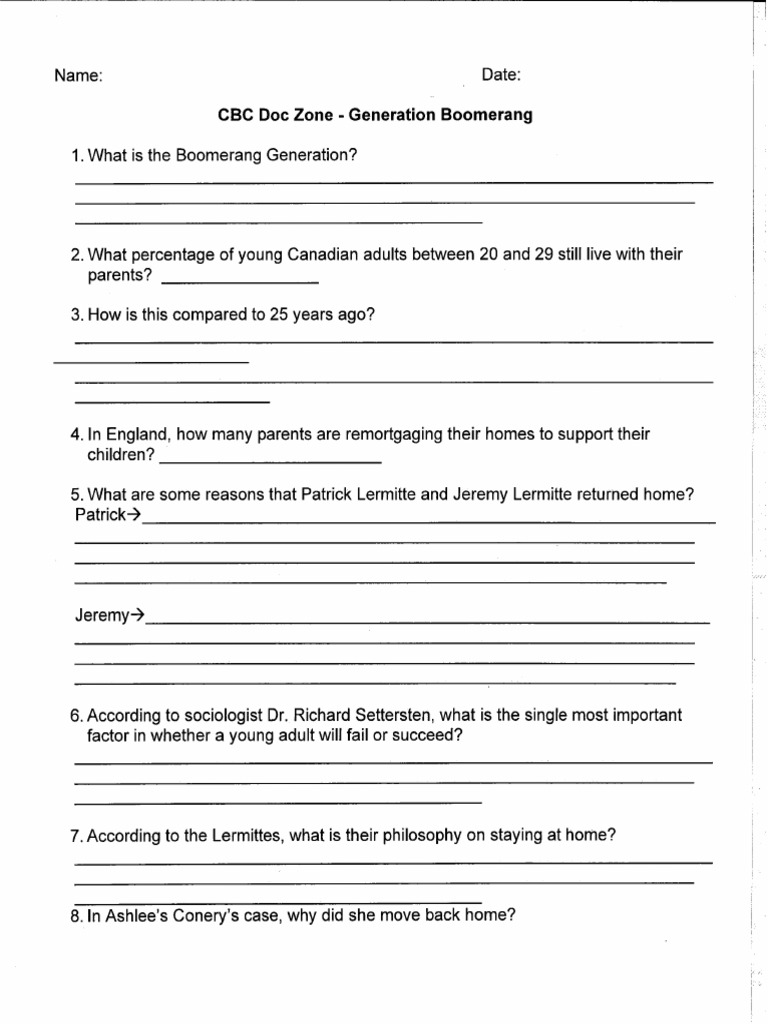 Name: Date:

CBC Doc Zone - Generation Boomerang

1. What is the Boomerang Generation?

2. What percentage of young Canadian adults between 20 and 29 still live with their parents?

3. How is this compared to 25 years ago?

4. In England, how many parents are remortgaging their homes to support their children?

5. What are some reasons that Patrick Lermitte and Jeremy Lermitte returned home?
Patrick→

Jeremy→

6. According to sociologist Dr. Richard Settersten, what is the single most important factor in whether a young adult will fail or succeed?

7. According to the Lermittes, what is their philosophy on staying at home?

8. In Ashlee's Conery's case, why did she move back home?